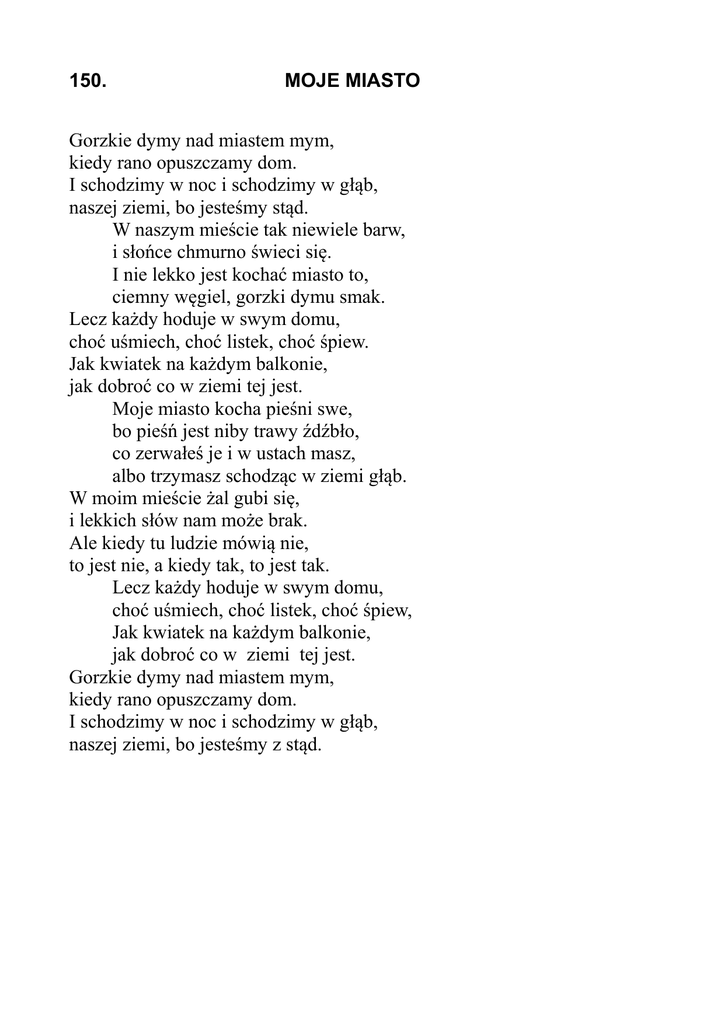 150. MOJE MIASTO

Gorzkie dymy nad miastem mym,
kiedy rano opuszczamy dom.
I schodzimy w noc i schodzimy w głąb,
naszej ziemi, bo jesteśmy stąd.
W naszym mieście tak niewiele barw,
i słońce chmurno świeci się.
I nie lekko jest kochać miasto to,
ciemny węgiel, gorzki dymu smak.
Lecz każdy hoduje w swym domu,
choć uśmiech, choć listek, choć śpiew.
Jak kwiatek na każdym balkonie,
jak dobroć co w ziemi tej jest.
Moje miasto kocha pieśni swe,
bo pieśń jest niby trawy źdźbło,
co zerwałeś je i w ustach masz,
albo trzymasz schodząc w ziemi głąb.
W moim mieście żal gubi się,
i lekkich słów nam może brak.
Ale kiedy tu ludzie mówią nie,
to jest nie, a kiedy tak, to jest tak.
Lecz każdy hoduje w swym domu,
choć uśmiech, choć listek, choć śpiew,
Jak kwiatek na każdym balkonie,
jak dobroć co w ziemi tej jest.
Gorzkie dymy nad miastem mym,
kiedy rano opuszczamy dom.
I schodzimy w noc i schodzimy w głąb,
naszej ziemi, bo jesteśmy z stąd.